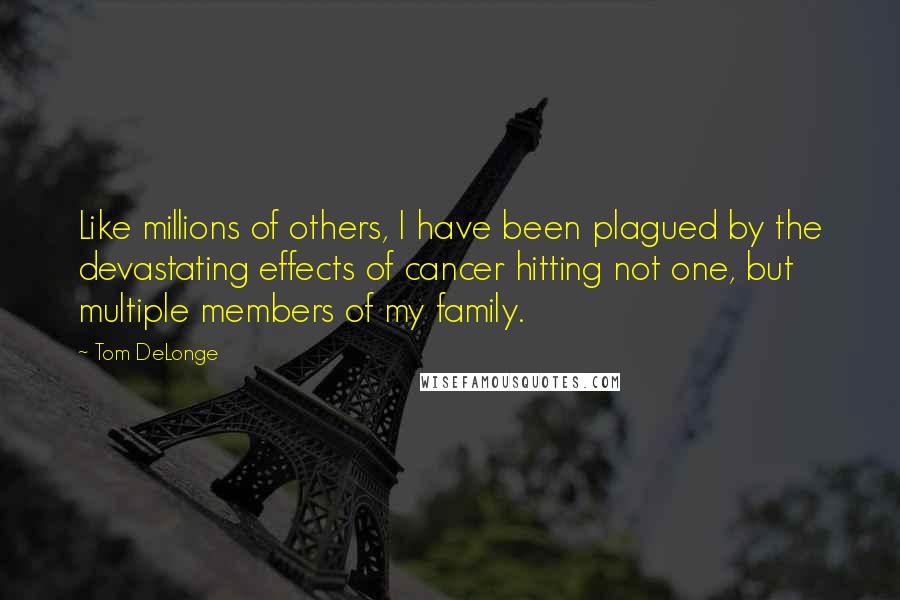 Like millions of others, I have been plagued by the devastating effects of cancer hitting not one, but multiple members of my family.

~ Tom DeLonge

WISEFAMOUSQUOTES.COM